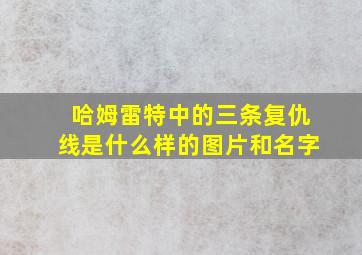 哈姆雷特中的三条复仇线是什么样的图片和名字